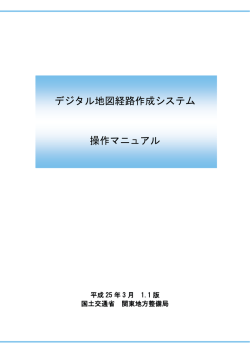 デジタル地図経路作成システム

操作マニュアル

平成 25 年 3 月　1.1 版
国土交通省　関東地方整備局